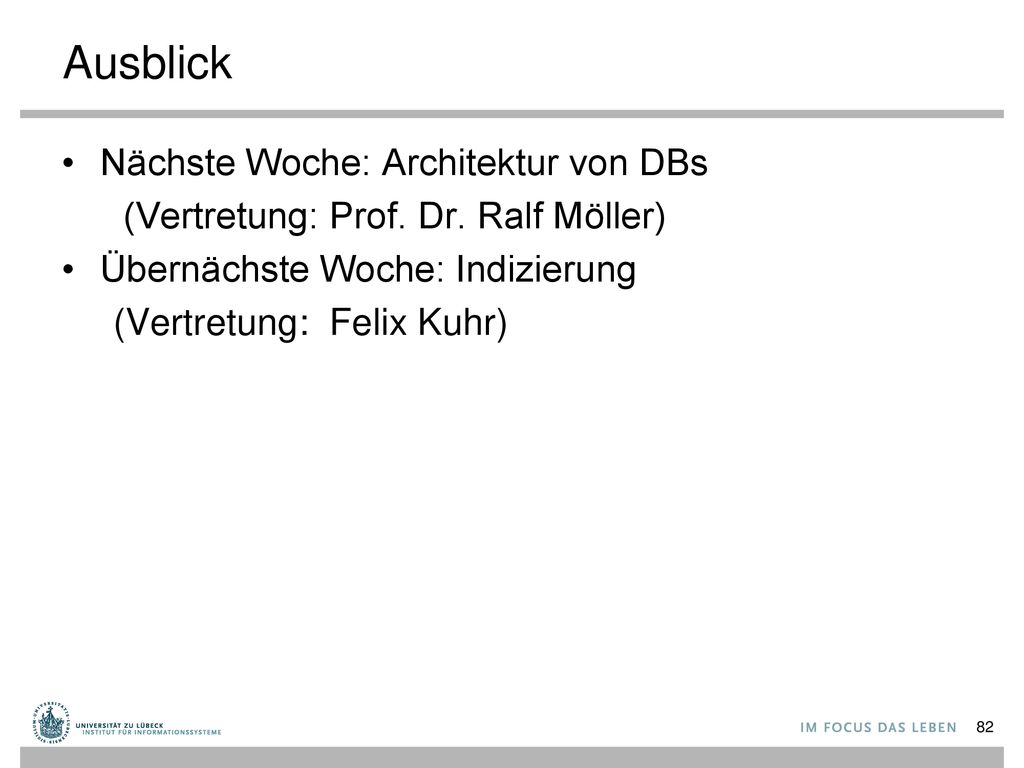 Ausblick

• Nächste Woche: Architektur von DBs
(Vertretung: Prof. Dr. Ralf Möller)
• Übernächste Woche: Indizierung
(Vertretung: Felix Kuhr)

UNIVERSITÄT ZU LÜBECK
INSTITUT FÜR INFORMATIONSSYSTEME

IM FOCUS DAS LEBEN

82